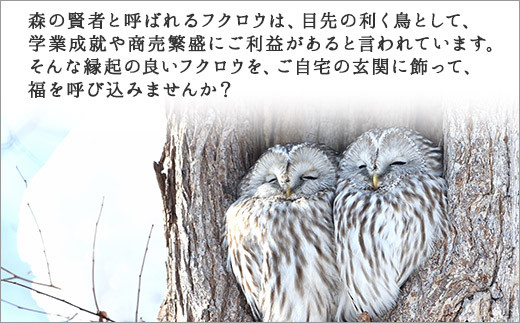 森の賢者と呼ばれるフクロウは、目先の利く鳥として、学業成就や商売繁盛にご利益があると言われています。そんな縁起の良いフクロウを、ご自宅の玄関に飾って、福を呼び込みませんか？